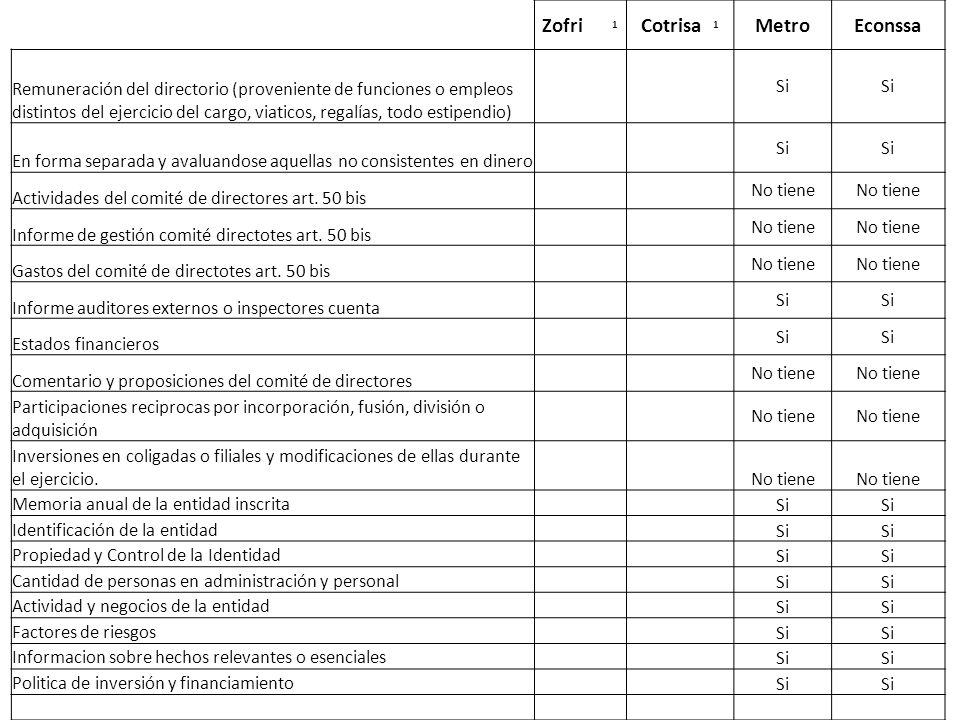 | | Zofri $^1$ | Cotrisa $^1$ | Metro | Econssa |
|---|---|---|---|---|
| Remuneración del directorio (proveniente de funciones o empleos distintos del ejercicio del cargo, viaticos, regalías, todo estipendio) | | | Si | Si |
| En forma separada y avaluandose aquellas no consistentes en dinero | | | Si | Si |
| Actividades del comité de directores art. 50 bis | | | No tiene | No tiene |
| Informe de gestión comité directotes art. 50 bis | | | No tiene | No tiene |
| Gastos del comité de directotes art. 50 bis | | | No tiene | No tiene |
| Informe auditores externos o inspectores cuenta | | | Si | Si |
| Estados financieros | | | Si | Si |
| Comentario y proposiciones del comité de directores | | | No tiene | No tiene |
| Participaciones reciprocas por incorporación, fusión, división o adquisición | | | No tiene | No tiene |
| Inversiones en coligadas o filiales y modificaciones de ellas durante el ejercicio. | | | No tiene | No tiene |
| Memoria anual de la entidad inscrita | | | Si | Si |
| Identificación de la entidad | | | Si | Si |
| Propiedad y Control de la Identidad | | | Si | Si |
| Cantidad de personas en administración y personal | | | Si | Si |
| Actividad y negocios de la entidad | | | Si | Si |
| Factores de riesgos | | | Si | Si |
| Informacion sobre hechos relevantes o esenciales | | | Si | Si |
| Politica de inversión y financiamiento | | | Si | Si |
| | | | | |